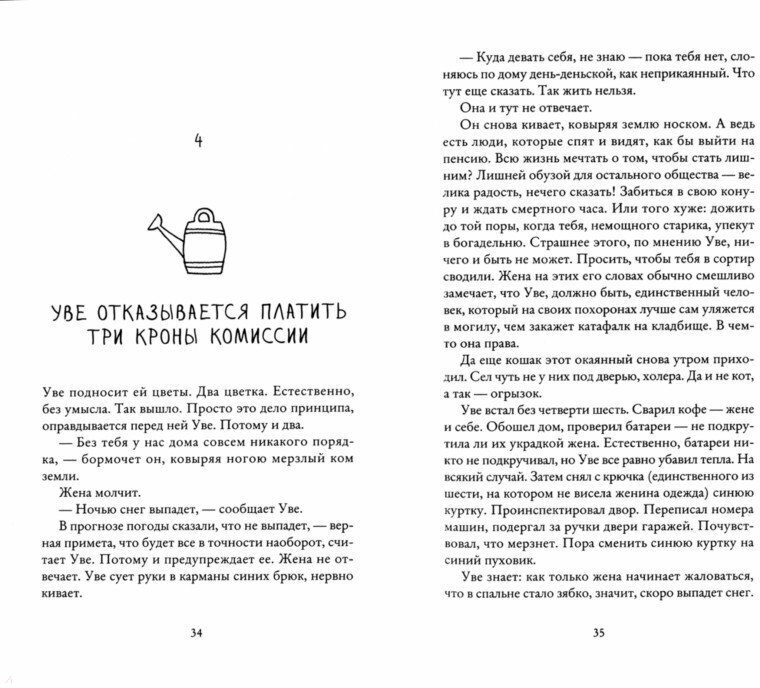 4

УВЕ ОТКАЗЫВАЕТСЯ ПЛАТИТЬ ТРИ КРОНЫ КОМИССИИ

Уве подносит ей цветы. Два цветка. Естественно, без умысла. Так вышло. Просто это дело принципа, оправдывается перед ней Уве. Потому и два.

— Без тебя у нас дома совсем никакого порядка, — бормочет он, ковыряя ногою мерзлый ком земли.

Жена молчит.

— Ночью снег выпадет, — сообщает Уве.

В прогнозе погоды сказали, что не выпадет, — верная примета, что будет все в точности наоборот, считает Уве. Потому и предупреждает ее. Жена не отвечает. Уве сует руки в карманы синих брюк, нервно кивает.

34

— Куда девать себя, не знаю — пока тебя нет, слоняюсь по дому день-деньской, как неприкаянный. Что тут еще сказать. Так жить нельзя.

Она и тут не отвечает.

Он снова кивает, ковыряя землю носком. А ведь есть люди, которые спят и видят, как бы выйти на пенсию. Всю жизнь мечтать о том, чтобы стать лишним? Лишней обузой для остального общества — велика радость, нечего сказать! Забиться в свою конуру и ждать смертного часа. Или того хуже: дожить до той поры, когда тебя, немощного старика, упекут в богадельню. Страшнее этого, по мнению Уве, ничего и быть не может. Просить, чтобы тебя в сортир сводили. Жена на этих его словах обычно смешливо замечает, что Уве, должно быть, единственный человек, который на своих похоронах лучше сам уляжется в могилу, чем закажет катафалк на кладбище. В чем-то она права.

Да еще кошак этот окаянный снова утром приходил. Сел чуть не у них под дверью, холера. Да и не кот, а так — огрызок.

Уве встал без четверти шесть. Сварил кофе — жене и себе. Обошел дом, проверил батареи — не подкрутила ли их украдкой жена. Естественно, батареи никто не подкручивал, но Уве все равно убавил тепла. На всякий случай. Затем снял с крючка (единственного из шести, на котором не висела женина одежда) синюю куртку. Проинспектировал двор. Переписал номера машин, подергал за ручки двери гаражей. Почувствовал, что мерзнет. Пора сменить синюю куртку на синий пуховик.

Уве знает: как только жена начинает жаловаться, что в спальне стало зябко, значит, скоро выпадет снег.

35